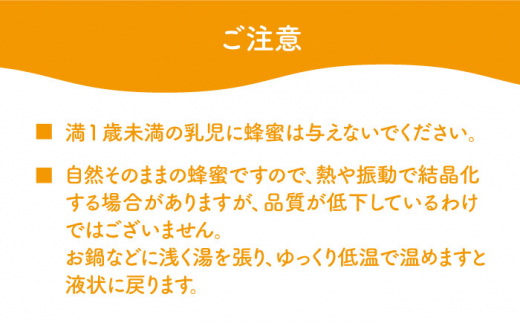 ご注意

■ 満1歳未満の乳児に蜂蜜は与えないでください。

■ 自然そのままの蜂蜜ですので、熱や振動で結晶化する場合がありますが、品質が低下しているわけではございません。
お鍋などに浅く湯を張り、ゆっくり低温で温めますと液状に戻ります。